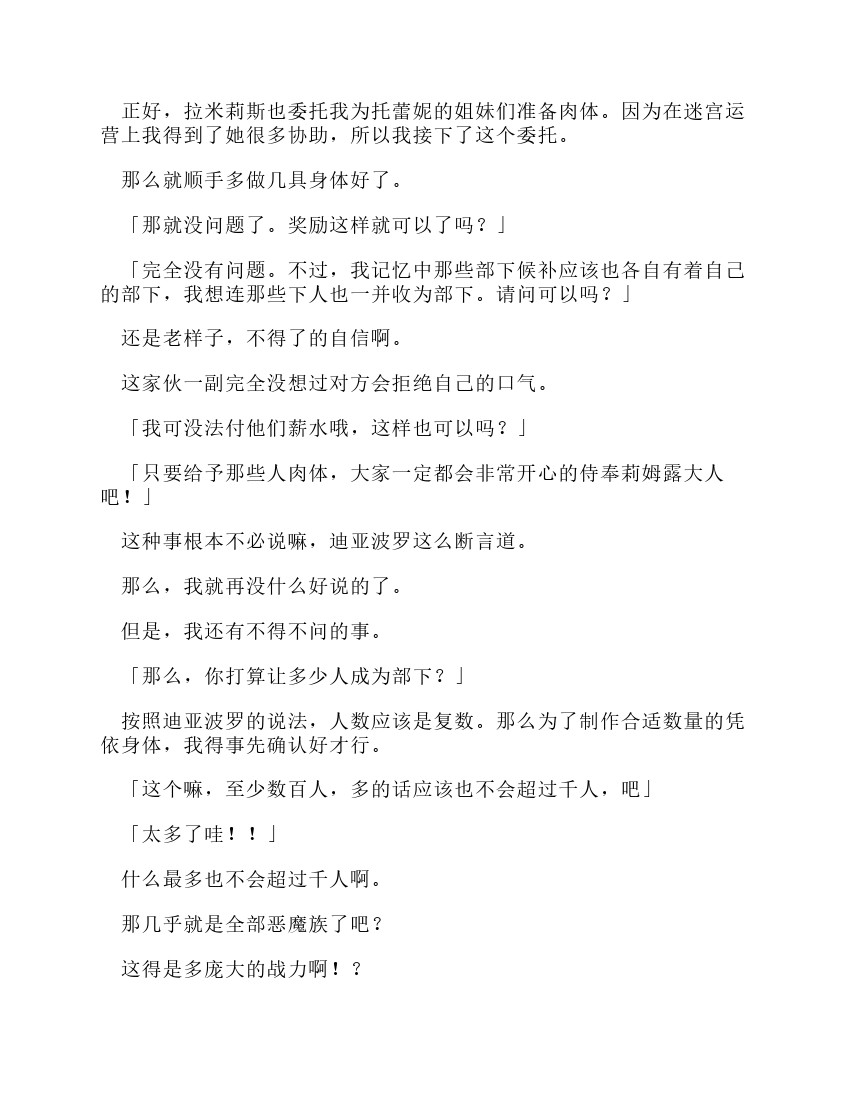 正好，拉米莉斯也委托我为托蕾妮的姐妹们准备肉体。因为在迷宫运营上我得到了她很多协助，所以我接下了这个委托。

那么就顺手多做几具身体好了。

「那就没问题了。奖励这样就可以了吗？」

「完全没有问题。不过，我记忆中那些部下候补应该也各自有着自己的部下，我想连那些下人也一并收为部下。请问可以吗？」

还是老样子，不得了的自信啊。

这家伙一副完全没想过对方会拒绝自己的口气。

「我可没法付他们薪水哦，这样也可以吗？」

「只要给予那些人肉体，大家一定都会非常开心的侍奉莉姆露大人吧！」

这种事根本不必说嘛，迪亚波罗这么断言道。

那么，我就再没什么好说的了。

但是，我还有不得不问的事。

「那么，你打算让多少人成为部下？」

按照迪亚波罗的说法，人数应该是复数。那么为了制作合适数量的凭依身体，我得事先确认好才行。

「这个嘛，至少数百人，多的话应该也不会超过千人，吧」

「太多了哇！！」

什么最多也不会超过千人啊。

那几乎就是全部恶魔族了吧？

这得是多庞大的战力啊！？